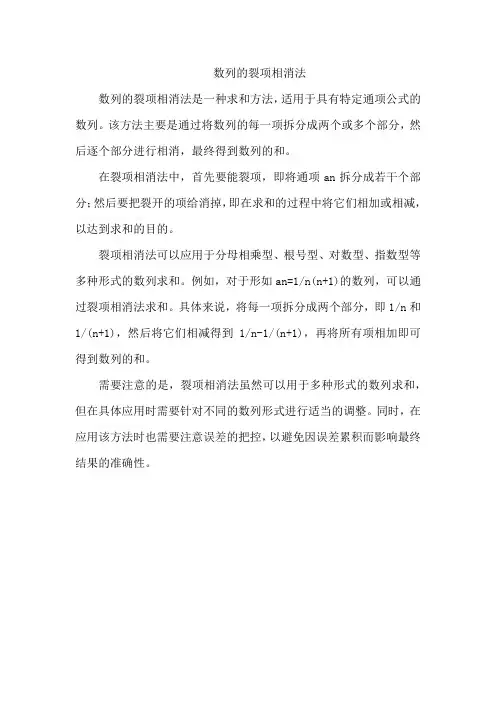 数列的裂项相消法

数列的裂项相消法是一种求和方法，适用于具有特定通项公式的数列。该方法主要是通过将数列的每一项拆分成两个或多个部分，然后逐个部分进行相消，最终得到数列的和。

在裂项相消法中，首先要能裂项，即将通项 an 拆分成若干个部分；然后要把裂开的项给消掉，即在求和的过程中将它们相加或相减，以达到求和的目的。

裂项相消法可以应用于分母相乘型、根号型、对数型、指数型等多种形式的数列求和。例如，对于形如 an=1/n(n+1)的数列，可以通过裂项相消法求和。具体来说，将每一项拆分成两个部分，即 1/n 和 1/(n+1)，然后将它们相减得到 1/n-1/(n+1)，再将所有项相加即可得到数列的和。

需要注意的是，裂项相消法虽然可以用于多种形式的数列求和，但在具体应用时需要针对不同的数列形式进行适当的调整。同时，在应用该方法时也需要注意误差的把控，以避免因误差累积而影响最终结果的准确性。